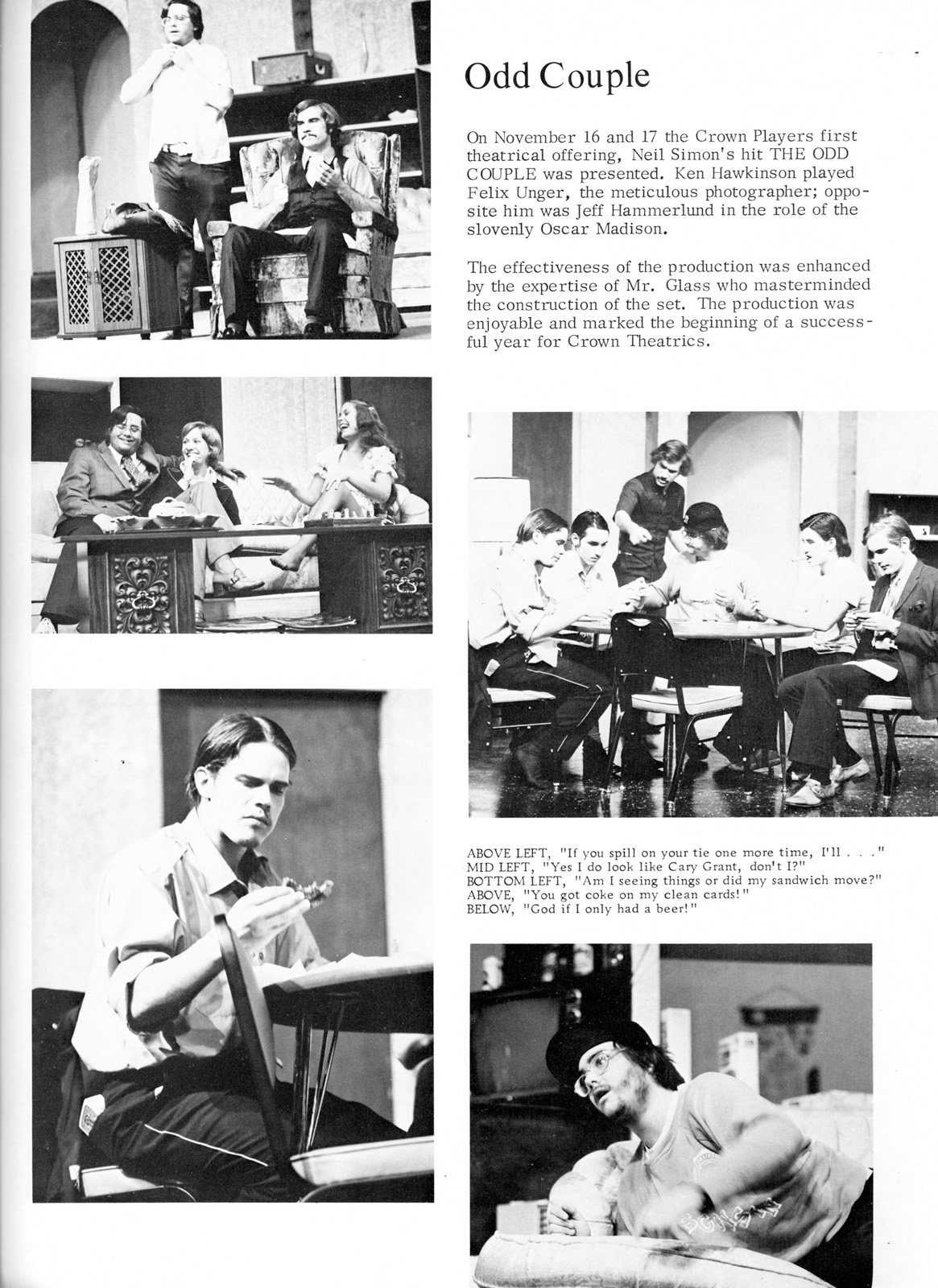 Odd Couple

On November 16 and 17 the Crown Players first theatrical offering, Neil Simon's hit THE ODD COUPLE was presented. Ken Hawkinson played Felix Unger, the meticulous photographer; opposite him was Jeff Hammerlund in the role of the slovenly Oscar Madison.

The effectiveness of the production was enhanced by the expertise of Mr. Glass who masterminded the construction of the set. The production was enjoyable and marked the beginning of a successful year for Crown Theatrics.

ABOVE LEFT, "If you spill on your tie one more time, I'll . . ."
MID LEFT, "Yes I do look like Cary Grant, don't I?"
BOTTOM LEFT, "Am I seeing things or did my sandwich move?"
ABOVE, "You got coke on my clean cards!"
BELOW, "God if I only had a beer!"